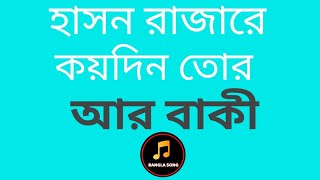 হাসন রাজারে
কয়দিন তোর
আর বাকী

BANGLA SONG